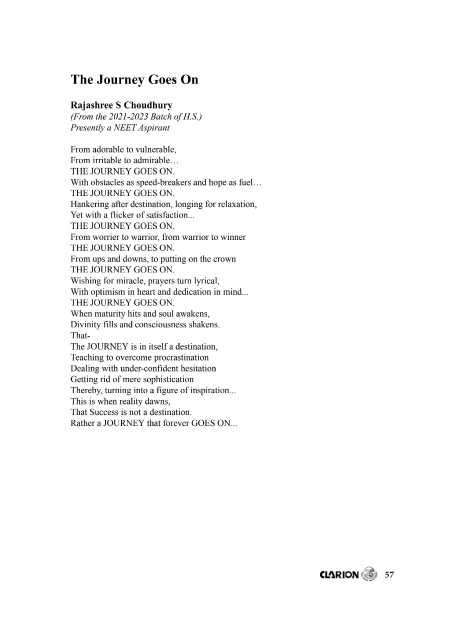 The Journey Goes On

Rajashree S Choudhury
(From the 2021-2023 Batch of H.S.)
Presently a NEET Aspirant

From adorable to vulnerable,
From irritable to admirable…
THE JOURNEY GOES ON.
With obstacles as speed-breakers and hope as fuel…
THE JOURNEY GOES ON.
Hankering after destination, longing for relaxation,
Yet with a flicker of satisfaction...
THE JOURNEY GOES ON.
From worrier to warrior, from warrior to winner
THE JOURNEY GOES ON.
From ups and downs, to putting on the crown
THE JOURNEY GOES ON.
Wishing for miracle, prayers turn lyrical,
With optimism in heart and dedication in mind...
THE JOURNEY GOES ON.
When maturity hits and soul awakens,
Divinity fills and consciousness shakens.
That-
The JOURNEY is in itself a destination,
Teaching to overcome procrastination
Dealing with under-confident hesitation
Getting rid of mere sophistication
Thereby, turning into a figure of inspiration...
This is when reality dawns,
That Success is not a destination.
Rather a JOURNEY that forever GOES ON...

CLARION 57